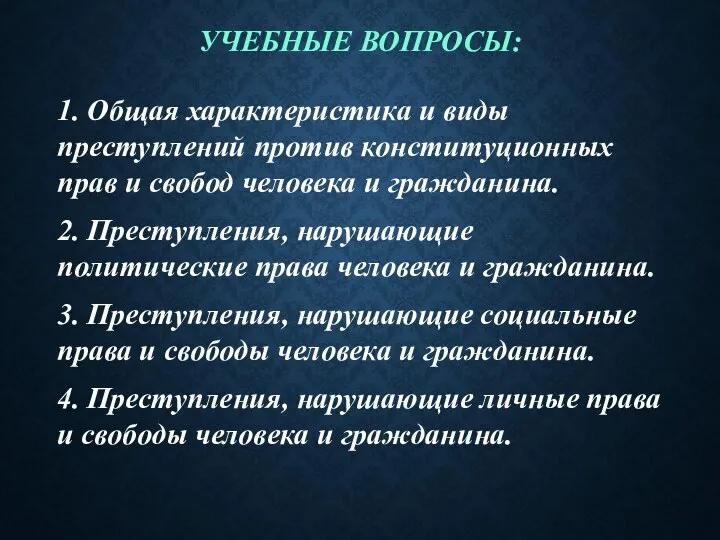 УЧЕБНЫЕ ВОПРОСЫ:

1. Общая характеристика и виды преступлений против конституционных прав и свобод человека и гражданина.

2. Преступления, нарушающие политические права человека и гражданина.

3. Преступления, нарушающие социальные права и свободы человека и гражданина.

4. Преступления, нарушающие личные права и свободы человека и гражданина.